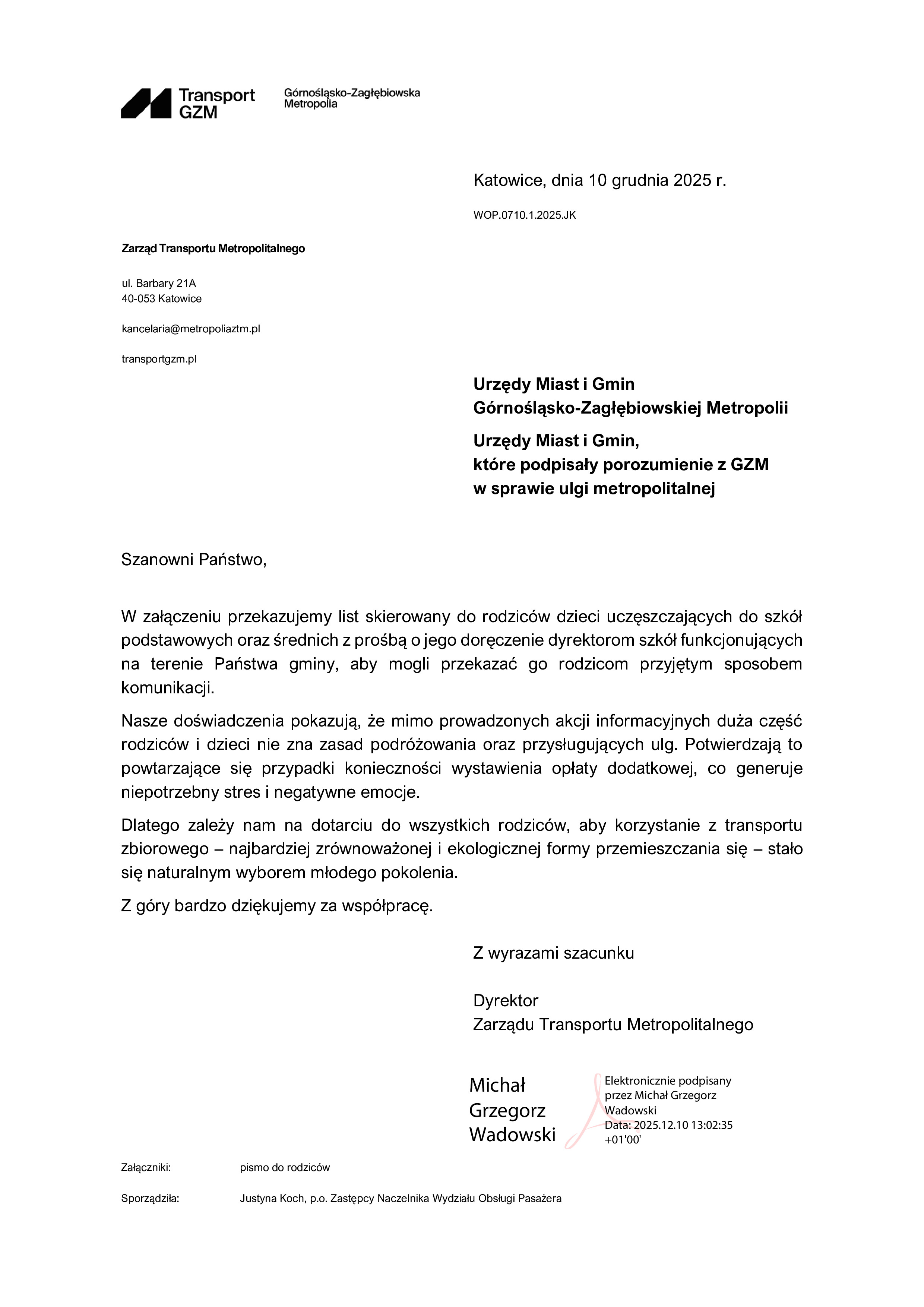 Transport GZM

Górnośląsko-Zagłębiowska Metropolia

Katowice, dnia 10 grudnia 2025 r.

WOP.0710.1.2025.JK

Zarząd Transportu Metropolitalnego

ul. Barbary 21A
40-053 Katowice

kancelaria@metropoliaztm.pl

transportgzm.pl

Urzędy Miast i Gmin
Górnośląsko-Zagłębiowskiej Metropolii

Urzędy Miast i Gmin,
które podpisały porozumienie z GZM
w sprawie ulgi metropolitalnej

Szanowni Państwo,

W załączeniu przekazujemy list skierowany do rodziców dzieci uczęszczających do szkół podstawowych oraz średnich z prośbą o jego doręczenie dyrektorom szkół funkcjonujących na terenie Państwa gminy, aby mogli przekazać go rodzicom przyjętym sposobem komunikacji.

Nasze doświadczenia pokazują, że mimo prowadzonych akcji informacyjnych duża część rodziców i dzieci nie zna zasad podróżowania oraz przysługujących ulg. Potwierdzają to powtarzające się przypadki konieczności wystawienia opłaty dodatkowej, co generuje niepotrzebny stres i negatywne emocje.

Dlatego zależy nam na dotarciu do wszystkich rodziców, aby korzystanie z transportu zbiorowego – najbardziej zrównoważonej i ekologicznej formy przemieszczania się – stało się naturalnym wyborem młodego pokolenia.

Z góry bardzo dziękujemy za współpracę.

Z wyrazami szacunku

Dyrektor
Zarządu Transportu Metropolitalnego

Michał Grzegorz Wadowski

Elektronicznie podpisany przez Michał Grzegorz Wadowski
Data: 2025.12.10 13:02:35 +01'00'

Załączniki: pismo do rodziców

Sporządziła: Justyna Koch, p.o. Zastępcy Naczelnika Wydziału Obsługi Pasażera